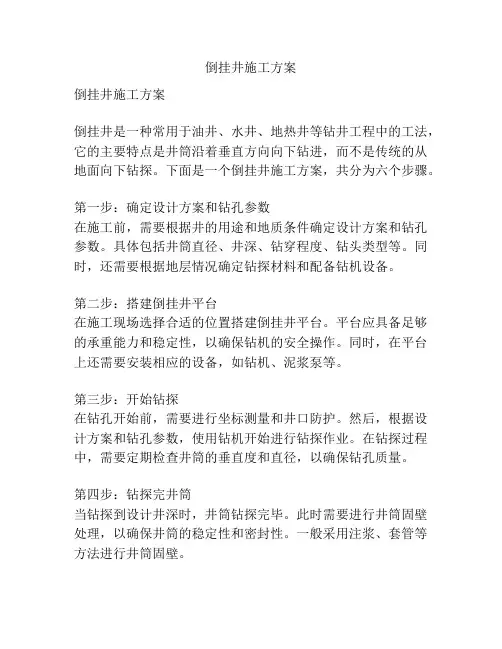 倒挂井施工方案

倒挂井施工方案

倒挂井是一种常用于油井、水井、地热井等钻井工程中的工法，它的主要特点是井筒沿着垂直方向向下钻进，而不是传统的从地面向下钻探。下面是一个倒挂井施工方案，共分为六个步骤。

第一步：确定设计方案和钻孔参数
在施工前，需要根据井的用途和地质条件确定设计方案和钻孔参数。具体包括井筒直径、井深、钻穿程度、钻头类型等。同时，还需要根据地层情况确定钻探材料和配备钻机设备。

第二步：搭建倒挂井平台
在施工现场选择合适的位置搭建倒挂井平台。平台应具备足够的承重能力和稳定性，以确保钻机的安全操作。同时，在平台上还需要安装相应的设备，如钻机、泥浆泵等。

第三步：开始钻探
在钻孔开始前，需要进行坐标测量和井口防护。然后，根据设计方案和钻孔参数，使用钻机开始进行钻探作业。在钻探过程中，需要定期检查井筒的垂直度和直径，以确保钻孔质量。

第四步：钻探完井筒
当钻探到设计井深时，井筒钻探完毕。此时需要进行井筒固壁处理，以确保井筒的稳定性和密封性。一般采用注浆、套管等方法进行井筒固壁。